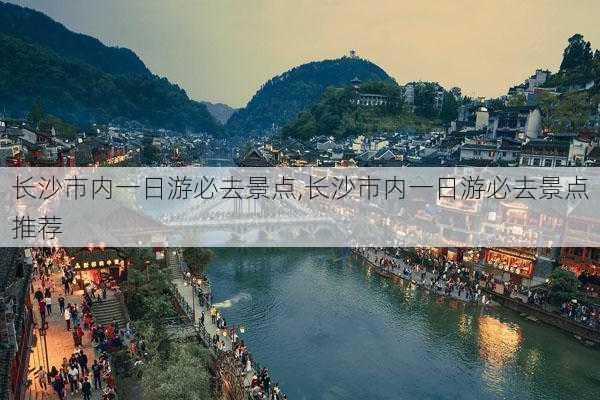 长沙市内一日游必去景点,长沙市内一日游必去景点推荐